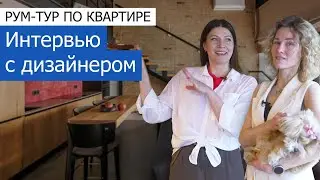 РУМ-ТУР ПО КВАРТИРЕ

Интервью с дизайнером